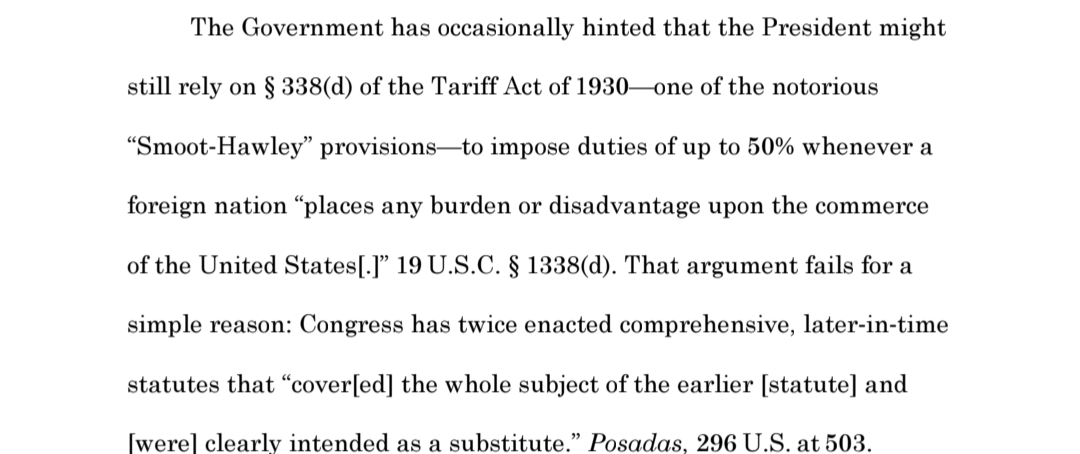 The Government has occasionally hinted that the President might still rely on § 338(d) of the Tariff Act of 1930—one of the notorious "Smoot-Hawley" provisions—to impose duties of up to 50% whenever a foreign nation "places any burden or disadvantage upon the commerce of the United States[.]" 19 U.S.C. § 1338(d). That argument fails for a simple reason: Congress has twice enacted comprehensive, later-in-time statutes that "cover[ed] the whole subject of the earlier [statute] and [were] clearly intended as a substitute." Posadas, 296 U.S. at 503.